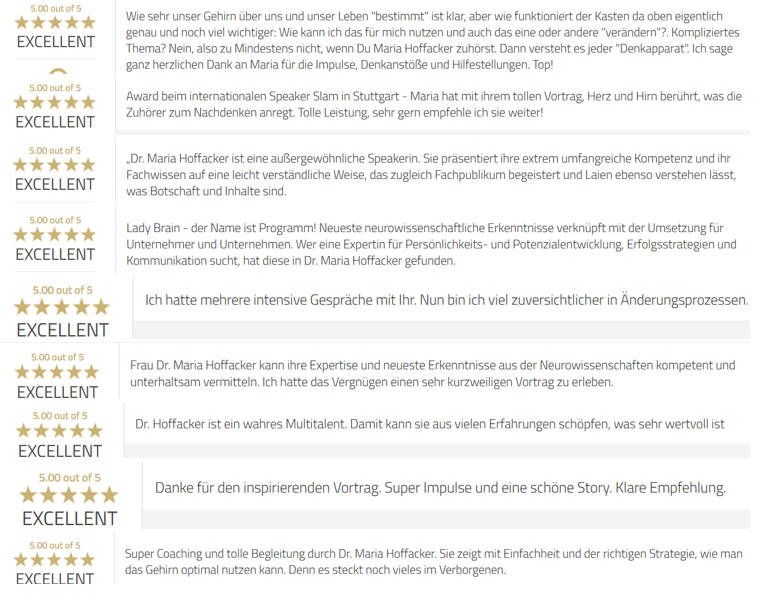 5.00 out of 5
EXCELLENT

Wie sehr unser Gehirn über uns und unser Leben "bestimmt" ist klar, aber wie funktioniert der Kasten da oben eigentlich genau und noch viel wichtiger: Wie kann ich das für mich nutzen und auch das eine oder andere "verändern"?. Kompliziertes Thema? Nein, also zu Mindestens nicht, wenn Du Maria Hoffacker zuhörst. Dann versteht es jeder "Denkapparat". Ich sage ganz herzlichen Dank an Maria für die Impulse, Denkanstöße und Hilfestellungen. Top!

5.00 out of 5
EXCELLENT

Award beim internationalen Speaker Slam in Stuttgart - Maria hat mit ihrem tollen Vortrag, Herz und Hirn berührt, was die Zuhörer zum Nachdenken anregt. Tolle Leistung, sehr gern empfehle ich sie weiter!

5.00 out of 5
EXCELLENT

„Dr. Maria Hoffacker ist eine außergewöhnliche Speakerin. Sie präsentiert ihre extrem umfangreiche Kompetenz und ihr Fachwissen auf eine leicht verständliche Weise, das zugleich Fachpublikum begeistert und Laien ebenso verstehen lässt, was Botschaft und Inhalte sind.

5.00 out of 5
EXCELLENT

Lady Brain - der Name ist Programm! Neueste neurowissenschaftliche Erkenntnisse verknüpft mit der Umsetzung für Unternehmer und Unternehmen. Wer eine Expertin für Persönlichkeits- und Potenzialentwicklung, Erfolgsstrategien und Kommunikation sucht, hat diese in Dr. Maria Hoffacker gefunden.

5.00 out of 5
EXCELLENT

Ich hatte mehrere intensive Gespräche mit Ihr. Nun bin ich viel zuversichtlicher in Änderungsprozessen.

5.00 out of 5
EXCELLENT

Frau Dr. Maria Hoffacker kann ihre Expertise und neueste Erkenntnisse aus der Neurowissenschaften kompetent und unterhaltsam vermitteln. Ich hatte das Vergnügen einen sehr kurzweiligen Vortrag zu erleben.

5.00 out of 5
EXCELLENT

Dr. Hoffacker ist ein wahres Multitalent. Damit kann sie aus vielen Erfahrungen schöpfen, was sehr wertvoll ist

5.00 out of 5
EXCELLENT

Danke für den inspirierenden Vortrag. Super Impulse und eine schöne Story. Klare Empfehlung.

5.00 out of 5
EXCELLENT

Super Coaching und tolle Begleitung durch Dr. Maria Hoffacker. Sie zeigt mit Einfachheit und der richtigen Strategie, wie man das Gehirn optimal nutzen kann. Denn es steckt noch vieles im Verborgenen.